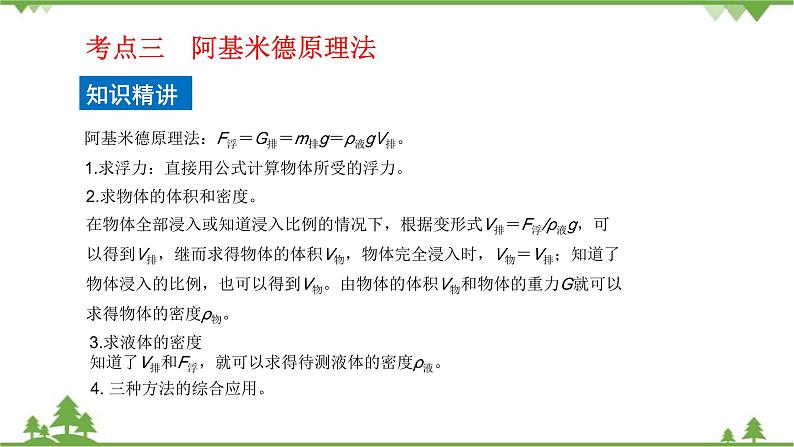 考点三　阿基米德原理法

知识精讲

阿基米德原理法：$F_{浮}=G_{排}=m_{排}g=\rho_{液}gV_{排}$。

1.求浮力：直接用公式计算物体所受的浮力。

2.求物体的体积和密度。

在物体全部浸入或知道浸入比例的情况下，根据变形式$V_{排}=F_{浮}/\rho_{液}g$，可以得到$V_{排}$，继而求得物体的体积$V_{物}$，物体完全浸入时，$V_{物}=V_{排}$；知道了物体浸入的比例，也可以得到$V_{物}$。由物体的体积$V_{物}$和物体的重力$G$就可以求得物体的密度$\rho_{物}$。

3.求液体的密度

知道了$V_{排}$和$F_{浮}$，就可以求得待测液体的密度$\rho_{液}$。

4. 三种方法的综合应用。